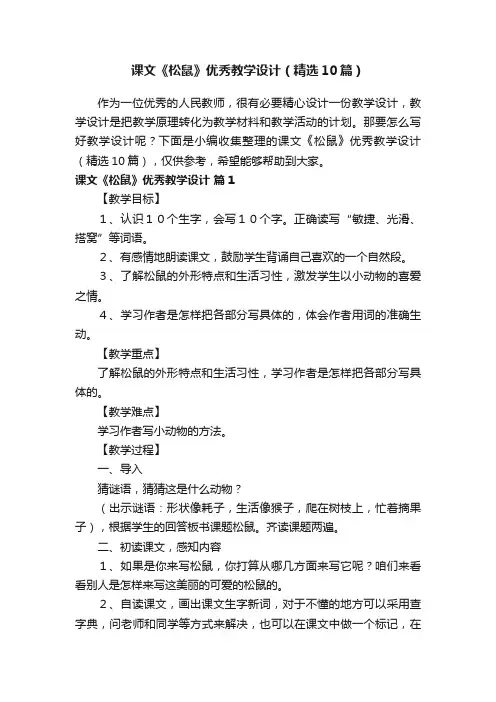 课文《松鼠》优秀教学设计（精选10篇）

作为一位优秀的人民教师，很有必要精心设计一份教学设计，教学设计是把教学原理转化为教学材料和教学活动的计划。那要怎么写好教学设计呢？下面是小编收集整理的课文《松鼠》优秀教学设计（精选10篇），仅供参考，希望能够帮助到大家。

课文《松鼠》优秀教学设计 篇1

【教学目标】

1、认识１０个生字，会写１０个字。正确读写“敏捷、光滑、搭窝”等词语。

2、有感情地朗读课文，鼓励学生背诵自己喜欢的一个自然段。

3、了解松鼠的外形特点和生活习性，激发学生以小动物的喜爱之情。

4、学习作者是怎样把各部分写具体的，体会作者用词的准确生动。

【教学重点】

了解松鼠的外形特点和生活习性，学习作者是怎样把各部分写具体的。

【教学难点】

学习作者写小动物的方法。

【教学过程】

一、导入

猜谜语，猜猜这是什么动物？

（出示谜语：形状像耗子，生活像猴子，爬在树枝上，忙着摘果子），根据学生的回答板书课题松鼠。齐读课题两遍。

二、初读课文，感知内容

1、如果是你来写松鼠，你打算从哪几方面来写它呢？咱们来看看别人是怎样来写这美丽的可爱的松鼠的。

2、自读课文，画出课文生字新词，对于不懂的地方可以采用查字典，问老师和同学等方式来解决，也可以在课文中做一个标记，在